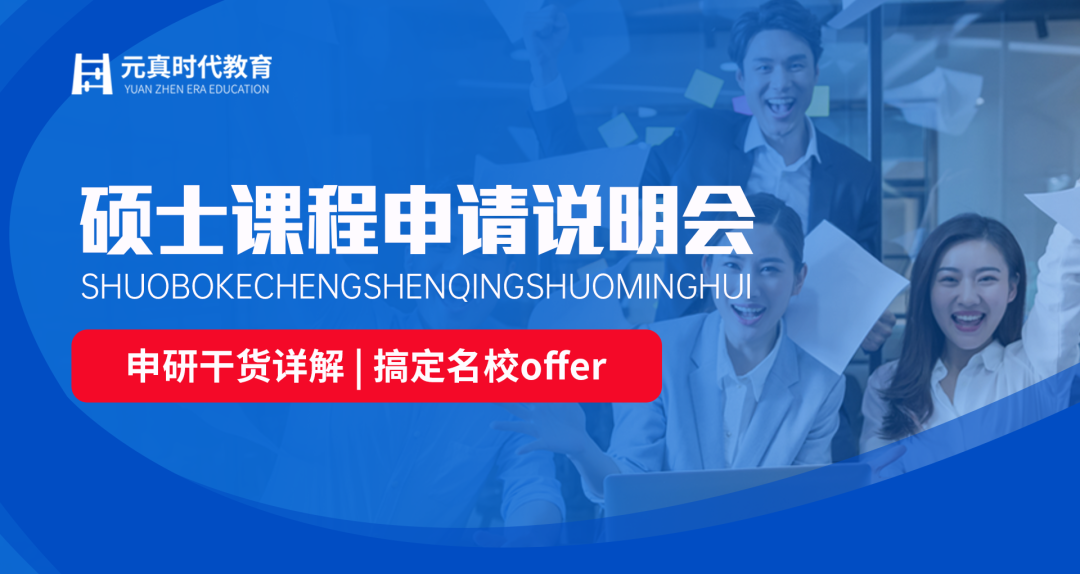 元真时代教育
YUAN ZHEN ERA EDUCATION

硕士课程申请说明会
SHUOBOKECHENGSHENQINGSHUOMINGHUI

申研干货详解 | 搞定名校offer